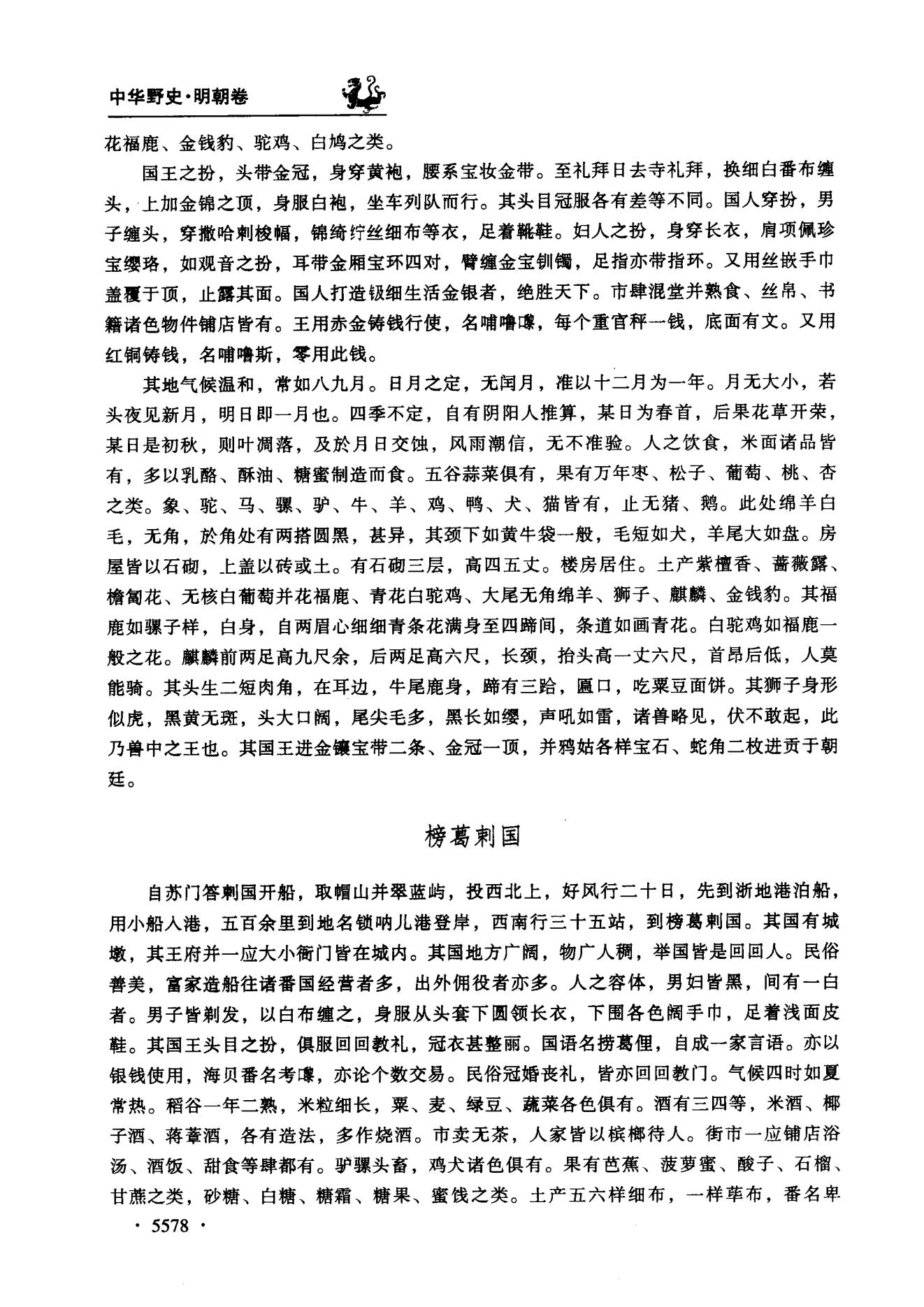 中华野史·明朝卷

花福鹿、金钱豹、驼鸡、白鸠之类。

国王之扮，头带金冠，身穿黄袍，腰系宝妆金带。至礼拜日去寺礼拜，换细白番布缠头，上加金锦之顶，身服白袍，坐车列队而行。其头目冠服各有差等不同。国人穿扮，男子缠头，穿撒哈剌梭幅，锦绮纻丝细布等衣，足着靴鞋。妇人之扮，身穿长衣，肩项佩珍宝缨珞，如观音之扮，耳带金厢宝环四对，臂缠金宝钏镯，足指亦带指环。又用丝嵌手巾盖覆于顶，止露其面。国人打造钑细生活金银者，绝胜天下。市肆混堂并熟食、丝帛、书籍诸色物件铺店皆有。王用赤金铸钱行使，名哺噜嚟，每个重官秤一钱，底面有文。又用红铜铸钱，名哺噜斯，零用此钱。

其地气候温和，常如八九月。日月之定，无闰月，准以十二月为一年。月无大小，若头夜见新月，明日即一月也。四季不定，自有阴阳人推算，某日为春首，后果花草开荣，某日是初秋，则叶凋落，及於月日交蚀，风雨潮信，无不准验。人之饮食，米面诸品皆有，多以乳酪、酥油、糖蜜制造而食。五谷蒜菜俱有，果有万年枣、松子、葡萄、桃、杏之类。象、驼、马、骡、驴、牛、羊、鸡、鸭、犬、猫皆有，止无猪、鹅。此处绵羊白毛，无角，於角处有两搭圆黑，甚异，其颈下如黄牛袋一般，毛短如犬，羊尾大如盘。房屋皆以石砌，上盖以砖或土。有石砌三层，高四五丈。楼房居住。土产紫檀香、蔷薇露、檐匐花、无核白葡萄并花福鹿、青花白驼鸡、大尾无角绵羊、狮子、麒麟、金钱豹。其福鹿如骡子样，白身，自两眉心细细青条花满身至四蹄间，条道如画青花。白驼鸡如福鹿一般之花。麒麟前两足高九尺余，后两足高六尺，长颈，抬头高一丈六尺，首昂后低，人莫能骑。其头生二短肉角，在耳边，牛尾鹿身，蹄有三跲，匾口，吃粟豆面饼。其狮子身形似虎，黑黄无斑，头大口阔，尾尖毛多，黑长如缨，声吼如雷，诸兽略见，伏不敢起，此乃兽中之王也。其国王进金镶宝带二条、金冠一顶，并鸦姑各样宝石、蛇角二枚进贡于朝廷。

榜葛剌国

自苏门答剌国开船，取帽山并翠蓝屿，投西北上，好风行二十日，先到浙地港泊船，用小船入港，五百余里到地名锁呐儿港登岸，西南行三十五站，到榜葛剌国。其国有城墩，其王府并一应大小衙门皆在城内。其国地方广阔，物广人稠，举国皆是回回人。民俗善美，富家造船往诸番国经营者多，出外佣役者亦多。人之容体，男妇皆黑，间有一白者。男子皆剃发，以白布缠之，身服从头套下圆领长衣，下围各色阔手巾，足着浅面皮鞋。其国王头目之扮，俱服回回教礼，冠衣甚整丽。国语名捞葛俚，自成一家言语。亦以银钱使用，海贝番名考嚟，亦论个数交易。民俗冠婚丧礼，皆亦回回教门。气候四时如夏常热。稻谷一年二熟，米粒细长，粟、麦、绿豆、蔬菜各色俱有。酒有三四等，米酒、椰子酒、蒋葦酒，各有造法，多作烧酒。市卖无茶，人家皆以槟榔待人。街市一应铺店浴汤、酒饭、甜食等肆都有。驴骡头畜，鸡犬诸色俱有。果有芭蕉、菠萝蜜、酸子、石榴、甘蔗之类，砂糖、白糖、糖霜、糖果、蜜饯之类。土产五六样细布，一样荜布，番名卑

· 5578 ·